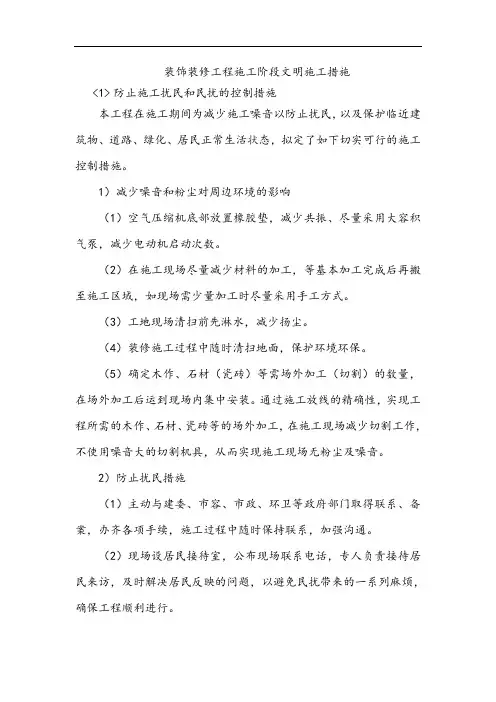 装饰装修工程施工阶段文明施工措施

<1> 防止施工扰民和民扰的控制措施

本工程在施工期间为减少施工噪音以防止扰民，以及保护临近建筑物、道路、绿化、居民正常生活状态，拟定了如下切实可行的施工控制措施。

1）减少噪音和粉尘对周边环境的影响

（1）空气压缩机底部放置橡胶垫，减少共振、尽量采用大容积气泵，减少电动机启动次数。

（2）在施工现场尽量减少材料的加工，等基本加工完成后再搬至施工区域，如现场需少量加工时尽量采用手工方式。

（3）工地现场清扫前先淋水，减少扬尘。

（4）装修施工过程中随时清扫地面，保护环境环保。

（5）确定木作、石材（瓷砖）等需场外加工（切割）的数量，在场外加工后运到现场内集中安装。通过施工放线的精确性，实现工程所需的木作、石材、瓷砖等的场外加工，在施工现场减少切割工作，不使用噪音大的切割机具，从而实现施工现场无粉尘及噪音。

2）防止扰民措施

（1）主动与建委、市容、市政、环卫等政府部门取得联系、备案，办齐各项手续，施工过程中随时保持联系，加强沟通。

（2）现场设居民接待室，公布现场联系电话，专人负责接待居民来访，及时解决居民反映的问题，以避免民扰带来的一系列麻烦，确保工程顺利进行。